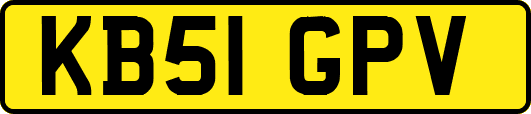 KB51 GPV